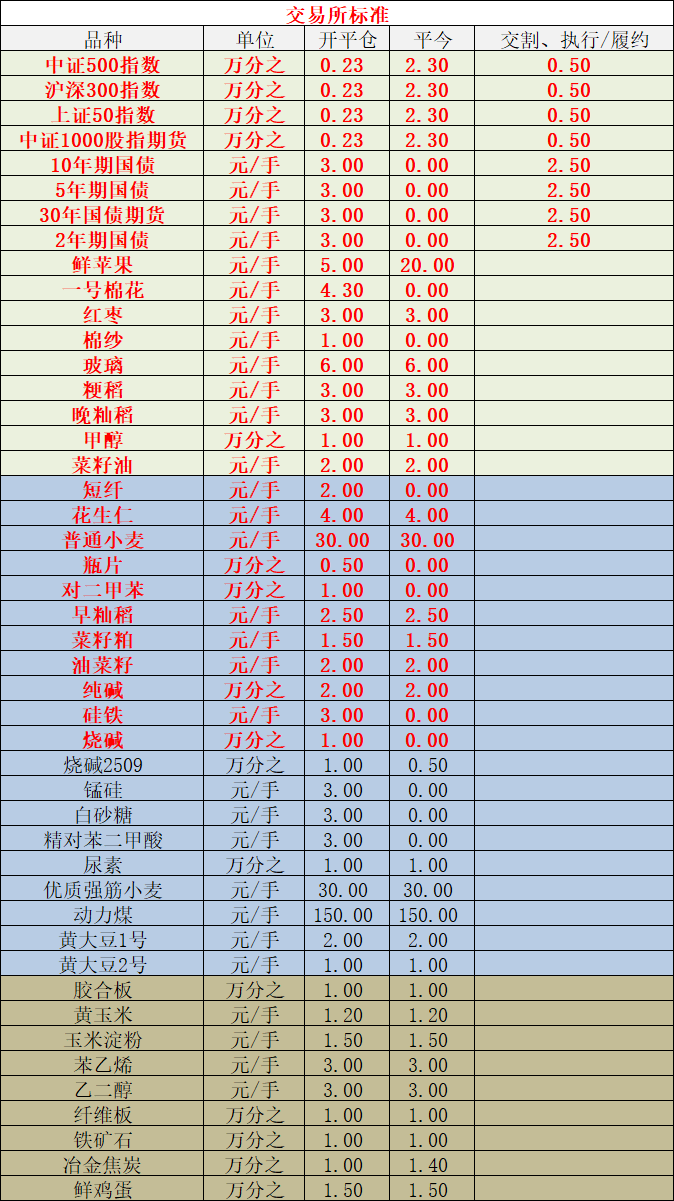 交易所标准

| 品种 | 单位 | 开平仓 | 平今 | 交割、执行/履约 |
|---|---|---|---|---|
| 中证500指数 | 万分之 | 0.23 | 2.30 | 0.50 |
| 沪深300指数 | 万分之 | 0.23 | 2.30 | 0.50 |
| 上证50指数 | 万分之 | 0.23 | 2.30 | 0.50 |
| 中证1000股指期货 | 万分之 | 0.23 | 2.30 | 0.50 |
| 10年期国债 | 元/手 | 3.00 | 0.00 | 2.50 |
| 5年期国债 | 元/手 | 3.00 | 0.00 | 2.50 |
| 30年国债期货 | 元/手 | 3.00 | 0.00 | 2.50 |
| 2年期国债 | 元/手 | 3.00 | 0.00 | 2.50 |
| 鲜苹果 | 元/手 | 5.00 | 20.00 | |
| 一号棉花 | 元/手 | 4.30 | 0.00 | |
| 红枣 | 元/手 | 3.00 | 3.00 | |
| 棉纱 | 元/手 | 1.00 | 0.00 | |
| 玻璃 | 元/手 | 6.00 | 6.00 | |
| 粳稻 | 元/手 | 3.00 | 3.00 | |
| 晚籼稻 | 元/手 | 3.00 | 3.00 | |
| 甲醇 | 万分之 | 1.00 | 1.00 | |
| 菜籽油 | 元/手 | 2.00 | 2.00 | |
| 短纤 | 元/手 | 2.00 | 0.00 | |
| 花生仁 | 元/手 | 4.00 | 4.00 | |
| 普通小麦 | 元/手 | 30.00 | 30.00 | |
| 瓶片 | 万分之 | 0.50 | 0.00 | |
| 对二甲苯 | 万分之 | 1.00 | 0.00 | |
| 早籼稻 | 元/手 | 2.50 | 2.50 | |
| 菜籽粕 | 元/手 | 1.50 | 1.50 | |
| 油菜籽 | 元/手 | 2.00 | 2.00 | |
| 纯碱 | 万分之 | 2.00 | 2.00 | |
| 硅铁 | 元/手 | 3.00 | 0.00 | |
| 烧碱 | 万分之 | 1.00 | 0.00 | |
| 烧碱2509 | 万分之 | 1.00 | 0.50 | |
| 锰硅 | 元/手 | 3.00 | 0.00 | |
| 白砂糖 | 元/手 | 3.00 | 0.00 | |
| 精对苯二甲酸 | 元/手 | 3.00 | 0.00 | |
| 尿素 | 万分之 | 1.00 | 1.00 | |
| 优质强筋小麦 | 元/手 | 30.00 | 30.00 | |
| 动力煤 | 元/手 | 150.00 | 150.00 | |
| 黄大豆1号 | 元/手 | 2.00 | 2.00 | |
| 黄大豆2号 | 元/手 | 1.00 | 1.00 | |
| 胶合板 | 万分之 | 1.00 | 1.00 | |
| 黄玉米 | 元/手 | 1.20 | 1.20 | |
| 玉米淀粉 | 元/手 | 1.50 | 1.50 | |
| 苯乙烯 | 元/手 | 3.00 | 3.00 | |
| 乙二醇 | 元/手 | 3.00 | 3.00 | |
| 纤维板 | 万分之 | 1.00 | 1.00 | |
| 铁矿石 | 万分之 | 1.00 | 1.00 | |
| 冶金焦炭 | 万分之 | 1.00 | 1.40 | |
| 鲜鸡蛋 | 万分之 | 1.50 | 1.50 | |